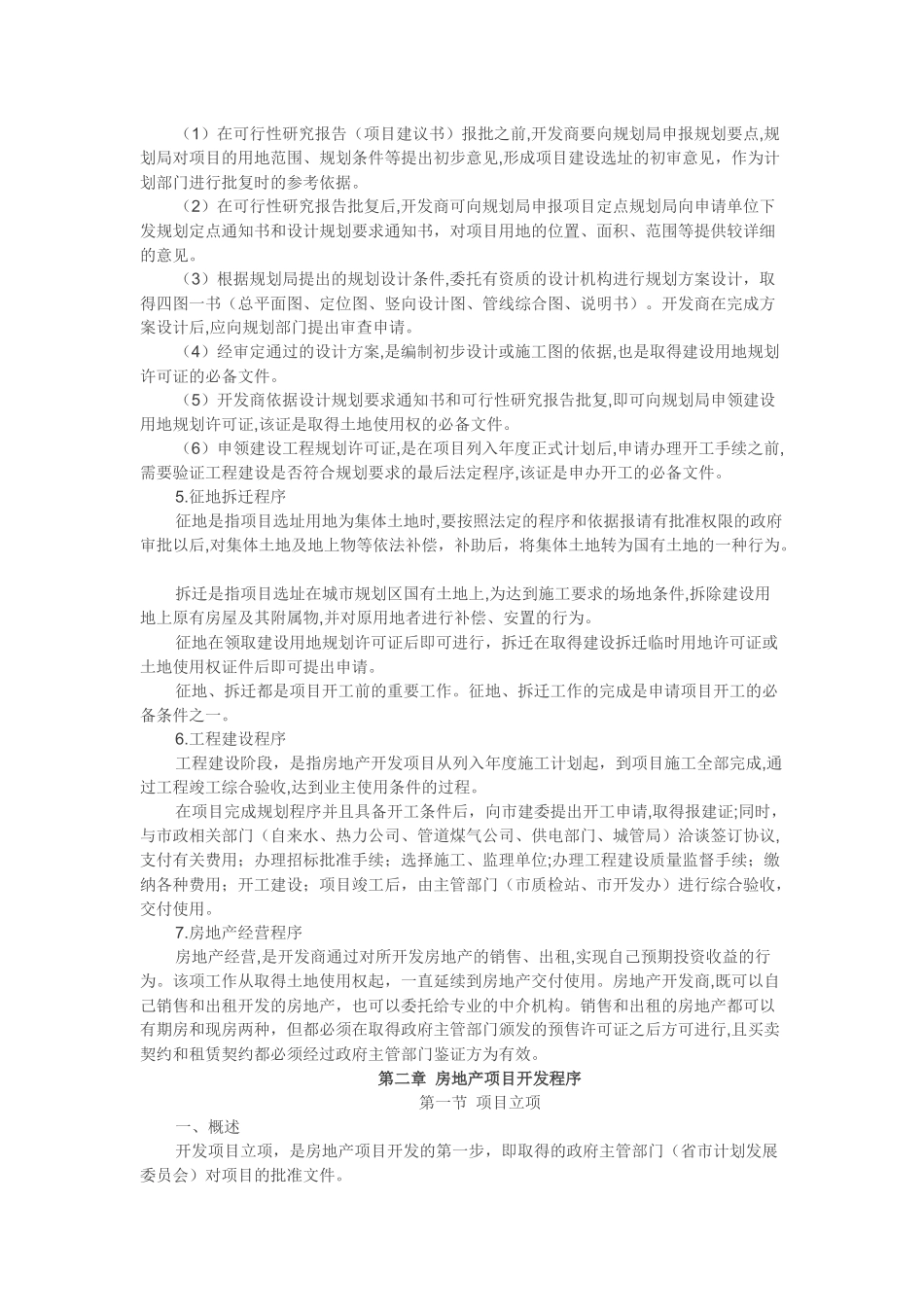 （1）在可行性研究报告（项目建议书）报批之前,开发商要向规划局申报规划要点,规划局对项目的用地范围、规划条件等提出初步意见,形成项目建设选址的初审意见，作为计划部门进行批复时的参考依据。

（2）在可行性研究报告批复后,开发商可向规划局申报项目定点规划局向申请单位下发规划定点通知书和设计规划要求通知书，对项目用地的位置、面积、范围等提供较详细的意见。

（3）根据规划局提出的规划设计条件,委托有资质的设计机构进行规划方案设计，取得四图一书（总平面图、定位图、竖向设计图、管线综合图、说明书）。开发商在完成方案设计后,应向规划部门提出审查申请。

（4）经审定通过的设计方案,是编制初步设计或施工图的依据,也是取得建设用地规划许可证的必备文件。

（5）开发商依据设计规划要求通知书和可行性研究报告批复,即可向规划局申领建设用地规划许可证,该证是取得土地使用权的必备文件。

（6）申领建设工程规划许可证,是在项目列入年度正式计划后,申请办理开工手续之前,需要验证工程建设是否符合规划要求的最后法定程序,该证是申办开工的必备文件。

5.征地拆迁程序

征地是指项目选址用地为集体土地时,要按照法定的程序和依据报请有批准权限的政府审批以后,对集体土地及地上物等依法补偿，补助后，将集体土地转为国有土地的一种行为。

拆迁是指项目选址在城市规划区国有土地上,为达到施工要求的场地条件,拆除建设用地上原有房屋及其附属物,并对原用地者进行补偿、安置的行为。

征地在领取建设用地规划许可证后即可进行，拆迁在取得建设拆迁临时用地许可证或土地使用权证件后即可提出申请。

征地、拆迁都是项目开工前的重要工作。征地、拆迁工作的完成是申请项目开工的必备条件之一。

6.工程建设程序

工程建设阶段，是指房地产开发项目从列入年度施工计划起，到项目施工全部完成,通过工程竣工综合验收,达到业主使用条件的过程。

在项目完成规划程序并且具备开工条件后，向市建委提出开工申请,取得报建证;同时,与市政相关部门（自来水、热力公司、管道煤气公司、供电部门、城管局）洽谈签订协议,支付有关费用；办理招标批准手续；选择施工、监理单位;办理工程建设质量监督手续；缴纳各种费用；开工建设；项目竣工后，由主管部门（市质检站、市开发办）进行综合验收,交付使用。

7.房地产经营程序

房地产经营,是开发商通过对所开发房地产的销售、出租,实现自己预期投资收益的行为。该项工作从取得土地使用权起，一直延续到房地产交付使用。房地产开发商,既可以自己销售和出租开发的房地产，也可以委托给专业的中介机构。销售和出租的房地产都可以有期房和现房两种，但都必须在取得政府主管部门颁发的预售许可证之后方可进行,且买卖契约和租赁契约都必须经过政府主管部门鉴证方为有效。

第二章 房地产项目开发程序

第一节 项目立项

一、概述

开发项目立项，是房地产项目开发的第一步，即取得的政府主管部门（省市计划发展委员会）对项目的批准文件。